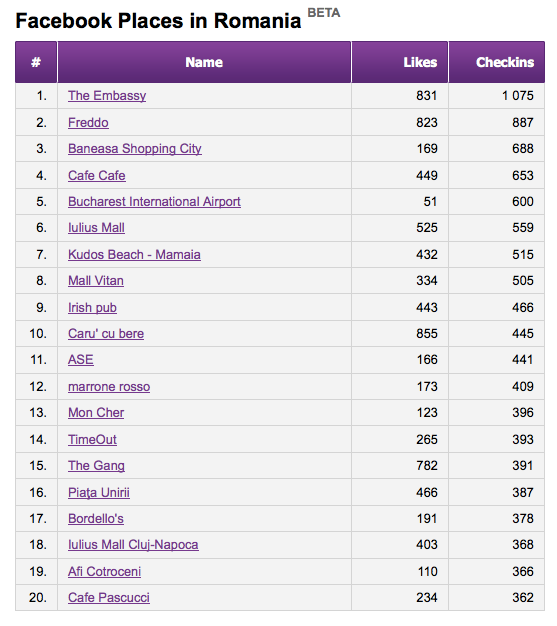 Facebook Places in Romania BETA

| # | Name | Likes | Checkins |
|---|---|---|---|
| 1. | The Embassy | 831 | 1 075 |
| 2. | Freddo | 823 | 887 |
| 3. | Baneasa Shopping City | 169 | 688 |
| 4. | Cafe Cafe | 449 | 653 |
| 5. | Bucharest International Airport | 51 | 600 |
| 6. | Iulius Mall | 525 | 559 |
| 7. | Kudos Beach - Mamaia | 432 | 515 |
| 8. | Mall Vitan | 334 | 505 |
| 9. | Irish pub | 443 | 466 |
| 10. | Caru' cu bere | 855 | 445 |
| 11. | ASE | 166 | 441 |
| 12. | marrone rosso | 173 | 409 |
| 13. | Mon Cher | 123 | 396 |
| 14. | TimeOut | 265 | 393 |
| 15. | The Gang | 782 | 391 |
| 16. | Piaţa Unirii | 466 | 387 |
| 17. | Bordello's | 191 | 378 |
| 18. | Iulius Mall Cluj-Napoca | 403 | 368 |
| 19. | Afi Cotroceni | 110 | 366 |
| 20. | Cafe Pascucci | 234 | 362 |